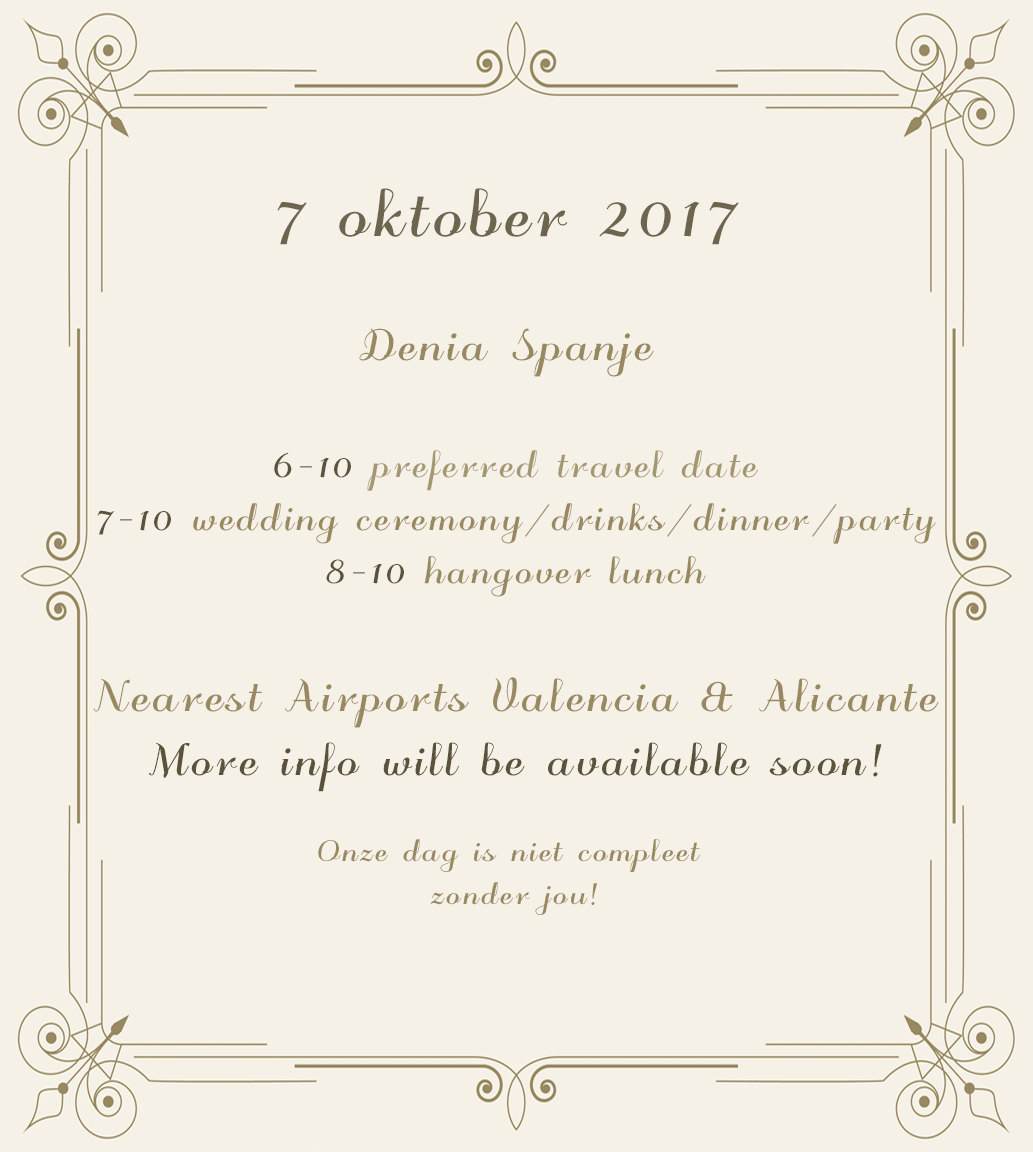 7 oktober 2017

Denia Spanje

6-10 preferred travel date
7-10 wedding ceremony/drinks/dinner/party
8-10 hangover lunch

Nearest Airports Valencia & Alicante
More info will be available soon!

Onze dag is niet compleet
zonder jou!